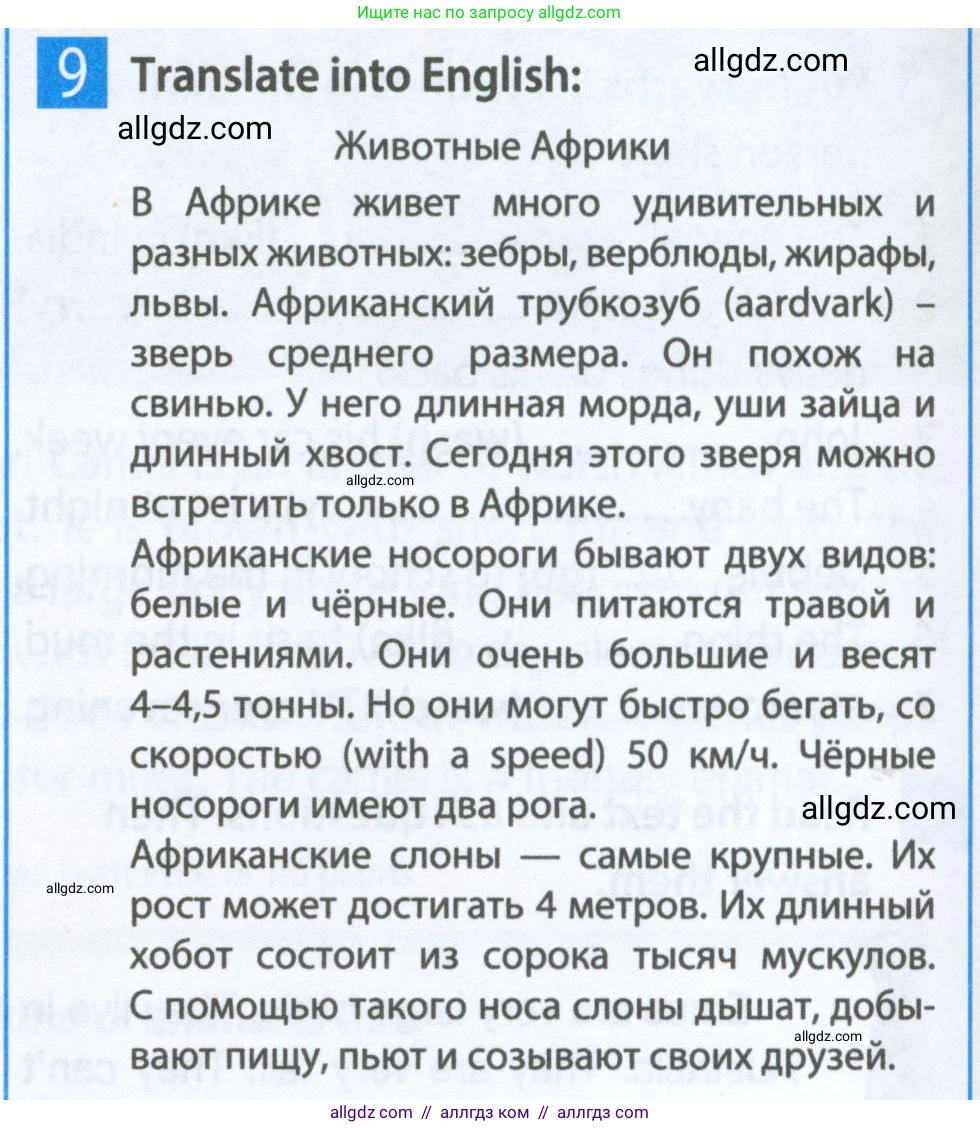 Ищите нас по запросу allgdz.com

9 Translate into English:

allgdz.com

allgdz.com

Животные Африки

В Африке живет много удивительных и разных животных: зебры, верблюды, жирафы, львы. Африканский трубкозуб (aardvark) – зверь среднего размера. Он похож на свинью. У него длинная морда, уши зайца и длинный хвост. Сегодня этого зверя можно встретить только в Африке.

allgdz.com

Африканские носороги бывают двух видов: белые и чёрные. Они питаются травой и растениями. Они очень большие и весят 4–4,5 тонны. Но они могут быстро бегать, со скоростью (with a speed) 50 км/ч. Чёрные носороги имеют два рога.

allgdz.com

Африканские слоны — самые крупные. Их рост может достигать 4 метров. Их длинный хобот состоит из сорока тысяч мускулов. С помощью такого носа слоны дышат, добывают пищу, пьют и созывают своих друзей.

allgdz.com

allgdz.com

allgdz com // аллгдз ком // аллгдз com